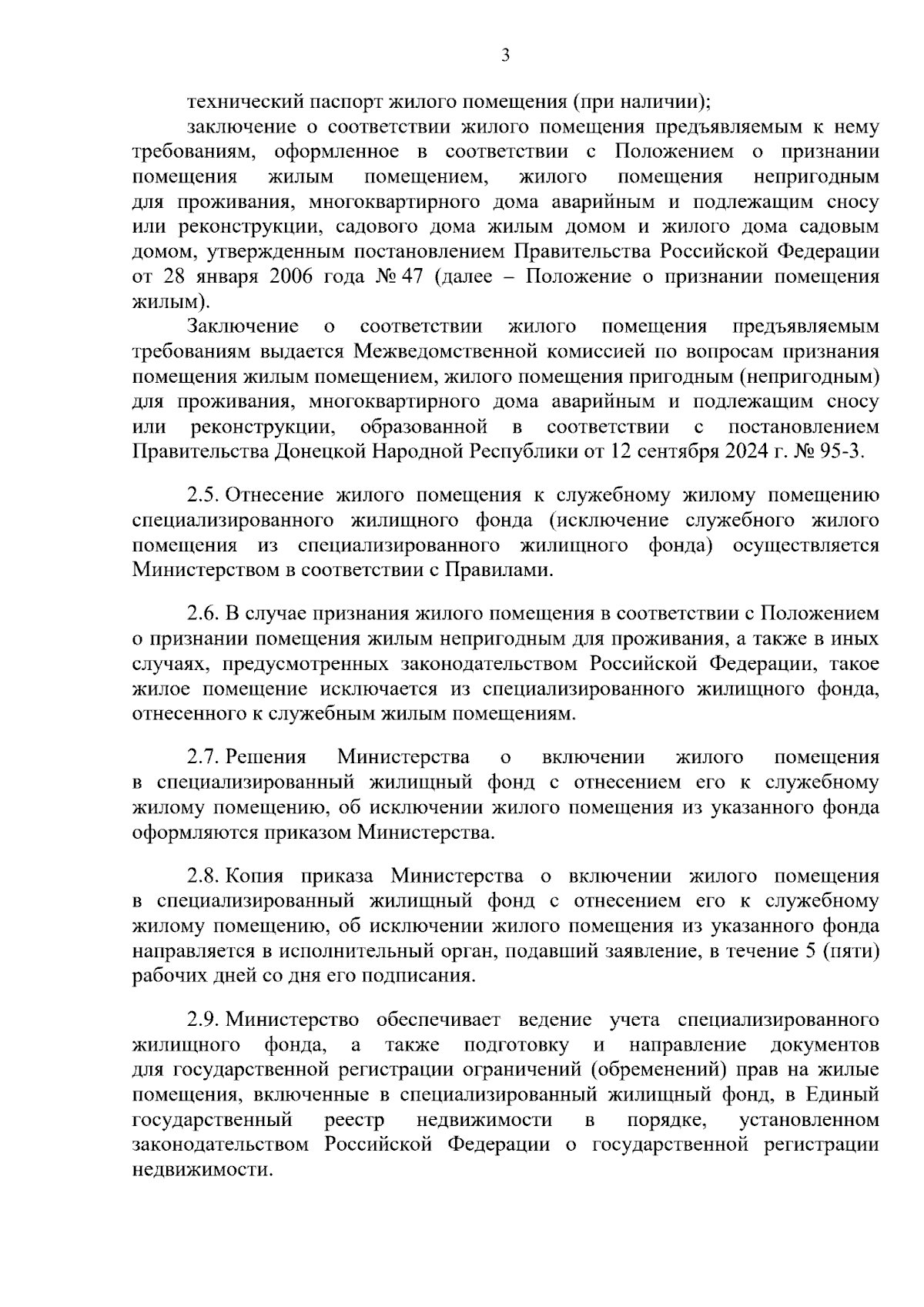 3

технический паспорт жилого помещения (при наличии);

заключение о соответствии жилого помещения предъявляемым к нему требованиям, оформленное в соответствии с Положением о признании помещения жилым помещением, жилого помещения непригодным для проживания, многоквартирного дома аварийным и подлежащим сносу или реконструкции, садового дома жилым домом и жилого дома садовым домом, утвержденным постановлением Правительства Российской Федерации от 28 января 2006 года № 47 (далее – Положение о признании помещения жилым).

Заключение о соответствии жилого помещения предъявляемым требованиям выдается Межведомственной комиссией по вопросам признания помещения жилым помещением, жилого помещения пригодным (непригодным) для проживания, многоквартирного дома аварийным и подлежащим сносу или реконструкции, образованной в соответствии с постановлением Правительства Донецкой Народной Республики от 12 сентября 2024 г. № 95-3.

2.5. Отнесение жилого помещения к служебному жилому помещению специализированного жилищного фонда (исключение служебного жилого помещения из специализированного жилищного фонда) осуществляется Министерством в соответствии с Правилами.

2.6. В случае признания жилого помещения в соответствии с Положением о признании помещения жилым непригодным для проживания, а также в иных случаях, предусмотренных законодательством Российской Федерации, такое жилое помещение исключается из специализированного жилищного фонда, отнесенного к служебным жилым помещениям.

2.7. Решения Министерства о включении жилого помещения в специализированный жилищный фонд с отнесением его к служебному жилому помещению, об исключении жилого помещения из указанного фонда оформляются приказом Министерства.

2.8. Копия приказа Министерства о включении жилого помещения в специализированный жилищный фонд с отнесением его к служебному жилому помещению, об исключении жилого помещения из указанного фонда направляется в исполнительный орган, подавший заявление, в течение 5 (пяти) рабочих дней со дня его подписания.

2.9. Министерство обеспечивает ведение учета специализированного жилищного фонда, а также подготовку и направление документов для государственной регистрации ограничений (обременений) прав на жилые помещения, включенные в специализированный жилищный фонд, в Единый государственный реестр недвижимости в порядке, установленном законодательством Российской Федерации о государственной регистрации недвижимости.